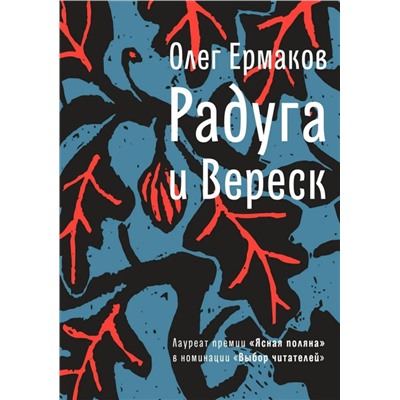 Олег Ермаков
Радуга и Вереск

Лауреат премии «Ясная поляна» в номинации «Выбор читателей»